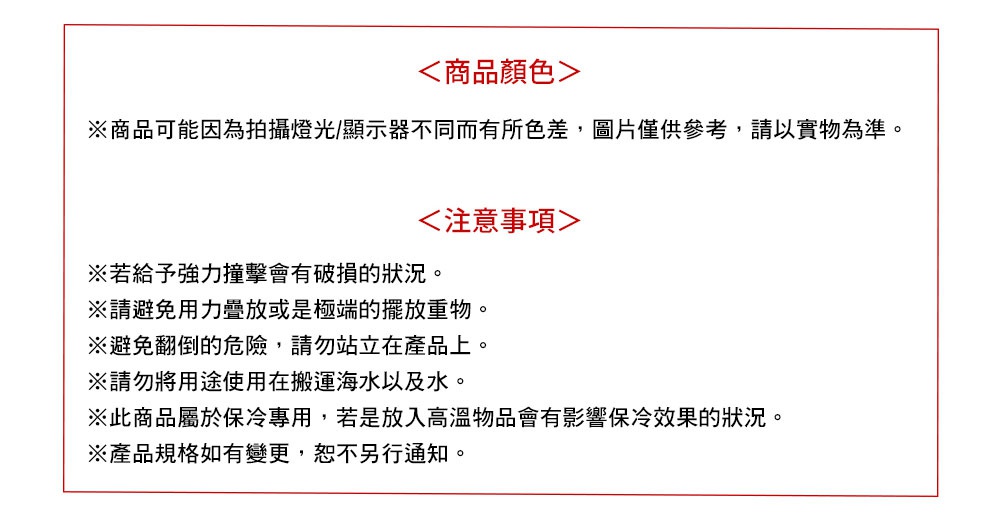 ＜商品顏色＞

※商品可能因為拍攝燈光/顯示器不同而有所色差，圖片僅供參考，請以實物為準。

＜注意事項＞

※若給予強力撞擊會有破損的狀況。
※請避免用力疊放或是極端的擺放重物。
※避免翻倒的危險，請勿站立在產品上。
※請勿將用途使用在搬運海水以及水。
※此商品屬於保冷專用，若是放入高溫物品會有影響保冷效果的狀況。
※產品規格如有變更，恕不另行通知。